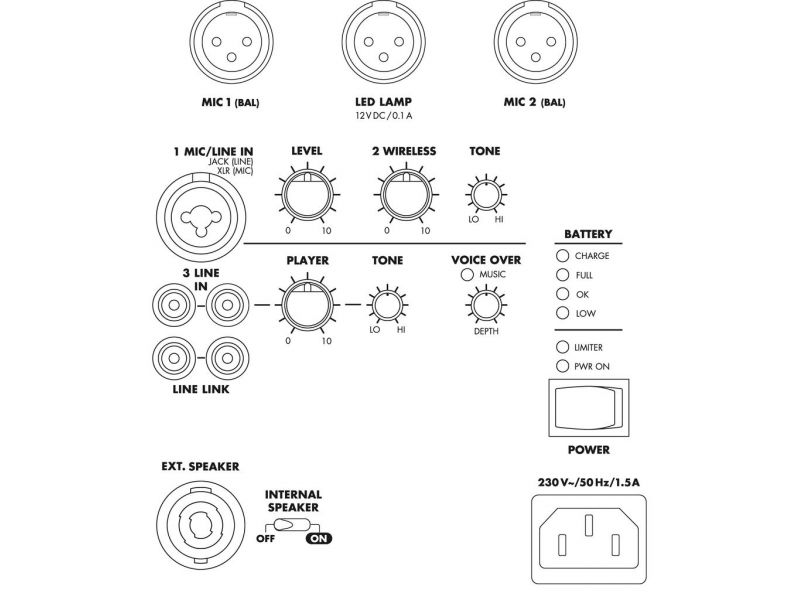 MIC 1 (BAL)

LED LAMP
12 V DC / 0.1 A

MIC 2 (BAL)

1 MIC/LINE IN
JACK (LINE)
XLR (MIC)

LEVEL
0 10

2 WIRELESS
0 10

TONE
LO HI

BATTERY
CHARGE
FULL
OK
LOW

3 LINE IN

PLAYER
0 10

TONE
LO HI

VOICE OVER
MUSIC
DEPTH

LIMITER
PWR ON

LINE LINK

POWER

EXT. SPEAKER

INTERNAL SPEAKER
OFF ON

230 V~/50 Hz/1.5 A